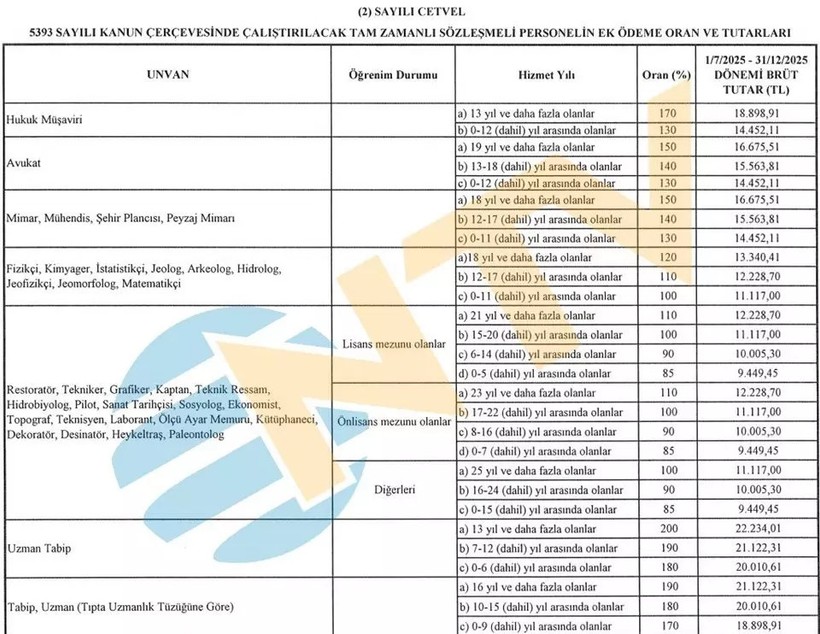 (2) SAYILI CETVEL

5393 SAYILI KANUN ÇERÇEVESİNDE ÇALIŞTIRILACAK TAM ZAMANLI SÖZLEŞMELİ PERSONELİN EK ÖDEME ORAN VE TUTARLARI

| UNVAN | Öğrenim Durumu | Hizmet Yılı | Oran (%) | 1/7/2025 - 31/12/2025 DÖNEMİ BRÜT TUTAR (TL) |
|---|---|---|---|---|
| Hukuk Müşaviri | | a) 13 yıl ve daha fazla olanlar | 170 | 18.898,91 |
| | | b) 0-12 (dahil) yıl arasında olanlar | 130 | 14.452,11 |
| Avukat | | a) 19 yıl ve daha fazla olanlar | 150 | 16.675,51 |
| | | b) 13-18 (dahil) yıl arasında olanlar | 140 | 15.563,81 |
| | | c) 0-12 (dahil) yıl arasında olanlar | 130 | 14.452,11 |
| Mimar, Mühendis, Şehir Plancısı, Peyzaj Mimarı | | a) 18 yıl ve daha fazla olanlar | 150 | 16.675,51 |
| | | b) 12-17 (dahil) yıl arasında olanlar | 140 | 15.563,81 |
| | | c) 0-11 (dahil) yıl arasında olanlar | 130 | 14.452,11 |
| Fizikçi, Kimyager, İstatistikçi, Jeolog, Arkeolog, Hidrolog, Jeofizikçi, Jeomorfolog, Matematikçi | | a)18 yıl ve daha fazla olanlar | 120 | 13.340,41 |
| | | b) 12-17 (dahil) yıl arasında olanlar | 110 | 12.228,70 |
| | | c) 0-11 (dahil) yıl arasında olanlar | 100 | 11.117,00 |
| Restoratör, Tekniker, Grafiker, Kaptan, Teknik Ressam, Hidrobiyolog, Pilot, Sanat Tarihçisi, Sosyolog, Ekonomist, Topograf, Teknisyen, Laborant, Ölçü Ayar Memuru, Kütüphaneci, Dekoratör, Desinatör, Heykeltraş, Paleontolog | Lisans mezunu olanlar | a) 21 yıl ve daha fazla olanlar | 110 | 12.228,70 |
| | | b) 15-20 (dahil) yıl arasında olanlar | 100 | 11.117,00 |
| | | c) 6-14 (dahil) yıl arasında olanlar | 90 | 10.005,30 |
| | | d) 0-5 (dahil) yıl arasında olanlar | 85 | 9.449,45 |
| | Önlisans mezunu olanlar | a) 23 yıl ve daha fazla olanlar | 110 | 12.228,70 |
| | | b) 17-22 (dahil) yıl arasında olanlar | 100 | 11.117,00 |
| | | c) 8-16 (dahil) yıl arasında olanlar | 90 | 10.005,30 |
| | | d) 0-7 (dahil) yıl arasında olanlar | 85 | 9.449,45 |
| | Diğerleri | a) 25 yıl ve daha fazla olanlar | 100 | 11.117,00 |
| | | b) 16-24 (dahil) yıl arasında olanlar | 90 | 10.005,30 |
| | | c) 0-15 (dahil) yıl arasında olanlar | 85 | 9.449,45 |
| Uzman Tabip | | a) 13 yıl ve daha fazla olanlar | 200 | 22.234,01 |
| | | b) 7-12 (dahil) yıl arasında olanlar | 190 | 21.122,31 |
| | | c) 0-6 (dahil) yıl arasında olanlar | 180 | 20.010,61 |
| Tabip, Uzman (Tıpta Uzmanlık Tüzüğüne Göre) | | a) 16 yıl ve daha fazla olanlar | 190 | 21.122,31 |
| | | b) 10-15 (dahil) yıl arasında olanlar | 180 | 20.010,61 |
| | | c) 0-9 (dahil) yıl arasında olanlar | 170 | 18.898,91 |